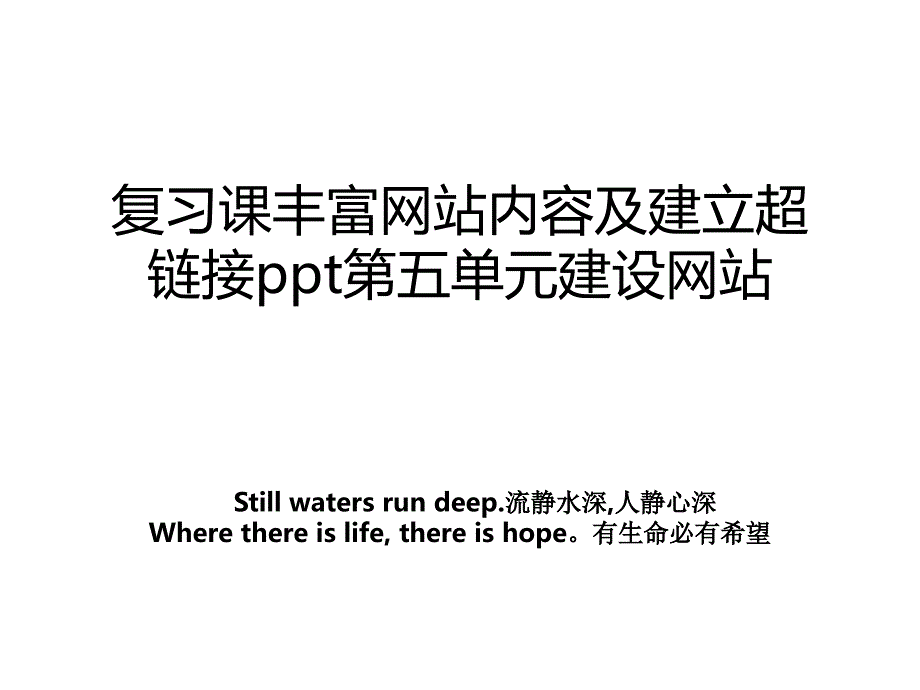 复习课丰富网站内容及建立超链接ppt第五单元建设网站

Still waters run deep.流静水深,人静心深
Where there is life, there is hope。有生命必有希望